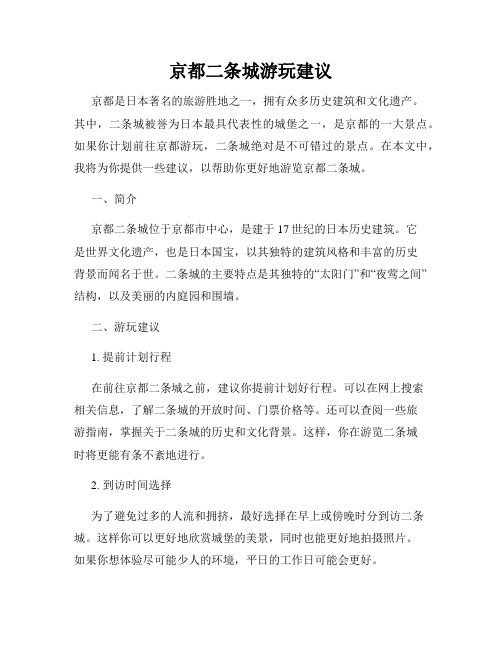 京都二条城游玩建议

京都是日本著名的旅游胜地之一，拥有众多历史建筑和文化遗产。其中，二条城被誉为日本最具代表性的城堡之一，是京都的一大景点。如果你计划前往京都游玩，二条城绝对是不可错过的景点。在本文中，我将为你提供一些建议，以帮助你更好地游览京都二条城。

一、简介

京都二条城位于京都市中心，是建于17世纪的日本历史建筑。它是世界文化遗产，也是日本国宝，以其独特的建筑风格和丰富的历史背景而闻名于世。二条城的主要特点是其独特的“太阳门”和“夜莺之间”结构，以及美丽的内庭园和围墙。

二、游玩建议

1. 提前计划行程

在前往京都二条城之前，建议你提前计划好行程。可以在网上搜索相关信息，了解二条城的开放时间、门票价格等。还可以查阅一些旅游指南，掌握关于二条城的历史和文化背景。这样，你在游览二条城时将更能有条不紊地进行。

2. 到访时间选择

为了避免过多的人流和拥挤，最好选择在早上或傍晚时分到访二条城。这样你可以更好地欣赏城堡的美景，同时也能更好地拍摄照片。如果你想体验尽可能少人的环境，平日的工作日可能会更好。